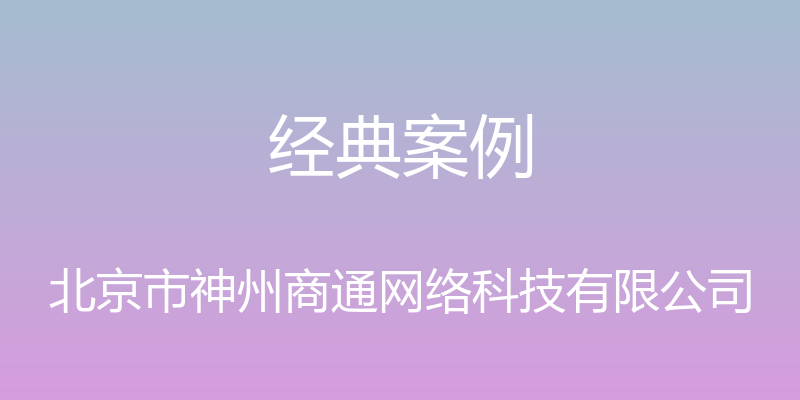 经典案例

北京市神州商通网络科技有限公司